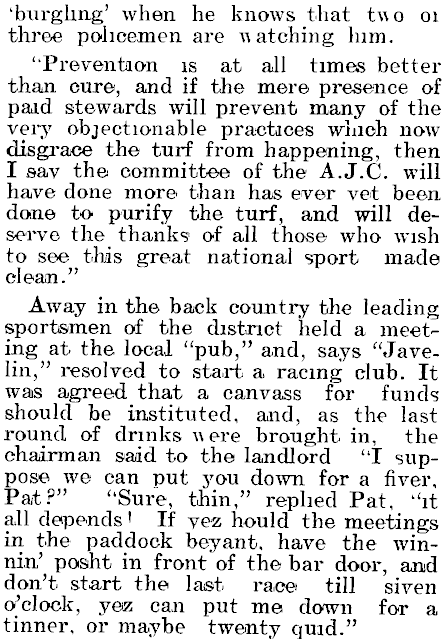 'burgling' when he knows that two or three policemen are watching him.

"Prevention is at all times better than cure, and if the mere presence of paid stewards will prevent many of the very objectionable practices which now disgrace the turf from happening, then I say the committee of the A.J.C. will have done more than has ever yet been done to purify the turf, and will deserve the thanks of all those who wish to see this great national sport made clean."

Away in the back country the leading sportsmen of the district held a meeting at the local "pub," and, says "Javelin," resolved to start a racing club. It was agreed that a canvass for funds should be instituted, and, as the last round of drinks were brought in, the chairman said to the landlord "I suppose we can put you down for a fiver, Pat?" "Sure, thin," replied Pat, "it all depends! If yez hould the meetings in the paddock beyant, have the winnin' posht in front of the bar door, and don't start the last race till siven o'clock, yez can put me down for a tinner, or maybe twenty quid."